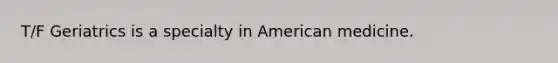 T/F Geriatrics is a specialty in American medicine.